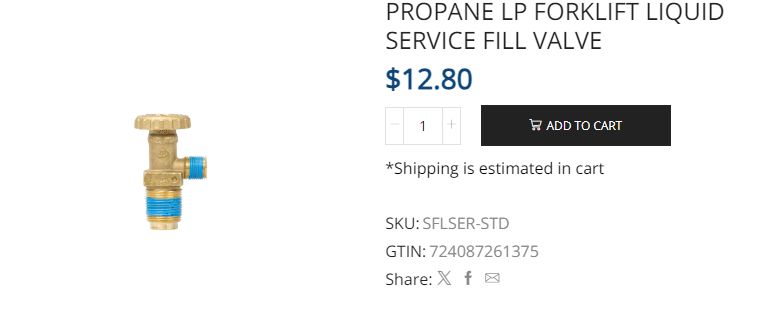 PROPANE LP FORKLIFT LIQUID SERVICE FILL VALVE

$12.80

− 1 +

ADD TO CART

*Shipping is estimated in cart

SKU: SFLSER-STD

GTIN: 724087261375

Share: